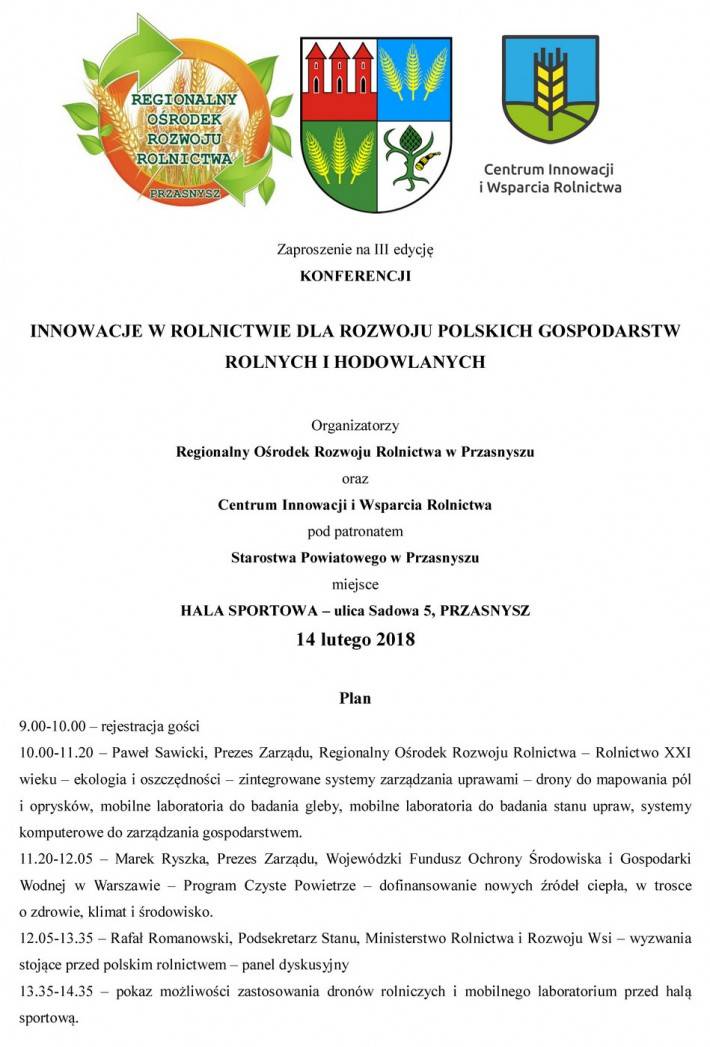 REGIONALNY OŚRODEK ROZWOJU ROLNICTWA PRZASNYSZ

Centrum Innowacji i Wsparcia Rolnictwa

Zaproszenie na III edycję
KONFERENCJI

INNOWACJE W ROLNICTWIE DLA ROZWOJU POLSKICH GOSPODARSTW ROLNYCH I HODOWLANYCH

Organizatorzy
Regionalny Ośrodek Rozwoju Rolnictwa w Przasnyszu
oraz
Centrum Innowacji i Wsparcia Rolnictwa
pod patronatem
Starostwa Powiatowego w Przasnyszu
miejsce
HALA SPORTOWA – ulica Sadowa 5, PRZASNYSZ
14 lutego 2018

Plan
9.00-10.00 – rejestracja gości
10.00-11.20 – Paweł Sawicki, Prezes Zarządu, Regionalny Ośrodek Rozwoju Rolnictwa – Rolnictwo XXI wieku – ekologia i oszczędności – zintegrowane systemy zarządzania uprawami – drony do mapowania pól i oprysków, mobilne laboratoria do badania gleby, mobilne laboratoria do badania stanu upraw, systemy komputerowe do zarządzania gospodarstwem.
11.20-12.05 – Marek Ryszka, Prezes Zarządu, Wojewódzki Fundusz Ochrony Środowiska i Gospodarki Wodnej w Warszawie – Program Czyste Powietrze – dofinansowanie nowych źródeł ciepła, w trosce o zdrowie, klimat i środowisko.
12.05-13.35 – Rafał Romanowski, Podsekretarz Stanu, Ministerstwo Rolnictwa i Rozwoju Wsi – wyzwania stojące przed polskim rolnictwem – panel dyskusyjny
13.35-14.35 – pokaz możliwości zastosowania dronów rolniczych i mobilnego laboratorium przed halą sportową.